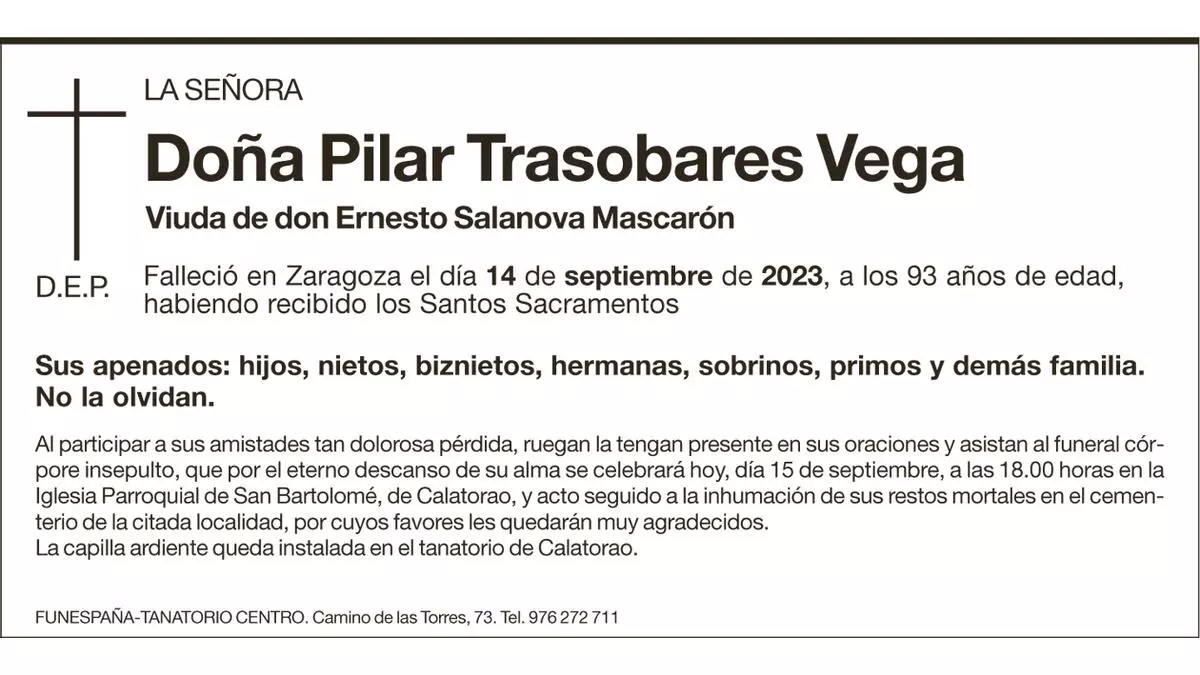 LA SEÑORA

Doña Pilar Trasobares Vega

Viuda de don Ernesto Salanova Mascarón

D.E.P.

Falleció en Zaragoza el día 14 de septiembre de 2023, a los 93 años de edad, habiendo recibido los Santos Sacramentos

Sus apenados: hijos, nietos, biznietos, hermanas, sobrinos, primos y demás familia. No la olvidan.

Al participar a sus amistades tan dolorosa pérdida, ruegan la tengan presente en sus oraciones y asistan al funeral córpore insepulto, que por el eterno descanso de su alma se celebrará hoy, día 15 de septiembre, a las 18.00 horas en la Iglesia Parroquial de San Bartolomé, de Calatorao, y acto seguido a la inhumación de sus restos mortales en el cementerio de la citada localidad, por cuyos favores les quedarán muy agradecidos.
La capilla ardiente queda instalada en el tanatorio de Calatorao.

FUNESPAÑA-TANATORIO CENTRO. Camino de las Torres, 73. Tel. 976 272 711